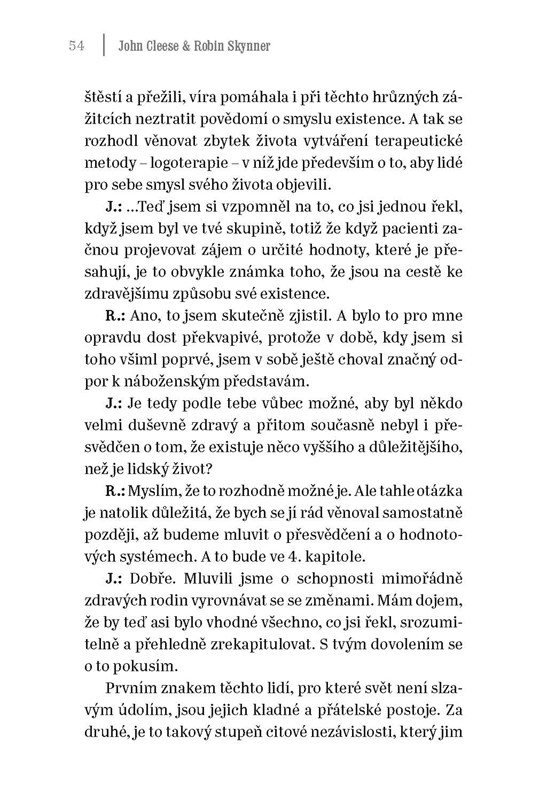 54 | John Cleese & Robin Skynner

štěstí a přežili, víra pomáhala i při těchto hrůzných zážitcích neztratit povědomí o smyslu existence. A tak se rozhodl věnovat zbytek života vytváření terapeutické metody – logoterapie – v níž jde především o to, aby lidé pro sebe smysl svého života objevili.

J.: ...Teď jsem si vzpomněl na to, co jsi jednou řekl, když jsem byl ve tvé skupině, totiž že když pacienti začnou projevovat zájem o určité hodnoty, které je přesahují, je to obvykle známka toho, že jsou na cestě ke zdravějšímu způsobu své existence.

R.: Ano, to jsem skutečně zjistil. A bylo to pro mne opravdu dost překvapivé, protože v době, kdy jsem si toho všiml poprvé, jsem v sobě ještě choval značný odpor k náboženským představám.

J.: Je tedy podle tebe vůbec možné, aby byl někdo velmi duševně zdravý a přitom současně nebyl i přesvědčen o tom, že existuje něco vyššího a důležitějšího, než je lidský život?

R.: Myslím, že to rozhodně možné je. Ale tahle otázka je natolik důležitá, že bych se jí rád věnoval samostatně později, až budeme mluvit o přesvědčení a o hodnotových systémech. A to bude ve 4. kapitole.

J.: Dobře. Mluvili jsme o schopnosti mimořádně zdravých rodin vyrovnávat se se změnami. Mám dojem, že by teď asi bylo vhodné všechno, co jsi řekl, srozumitelně a přehledně zrekapitulovat. S tvým dovolením se o to pokusím.

Prvním znakem těchto lidí, pro které svět není slzavým údolím, jsou jejich kladné a přátelské postoje. Za druhé, je to takový stupeň citové nezávislosti, který jim